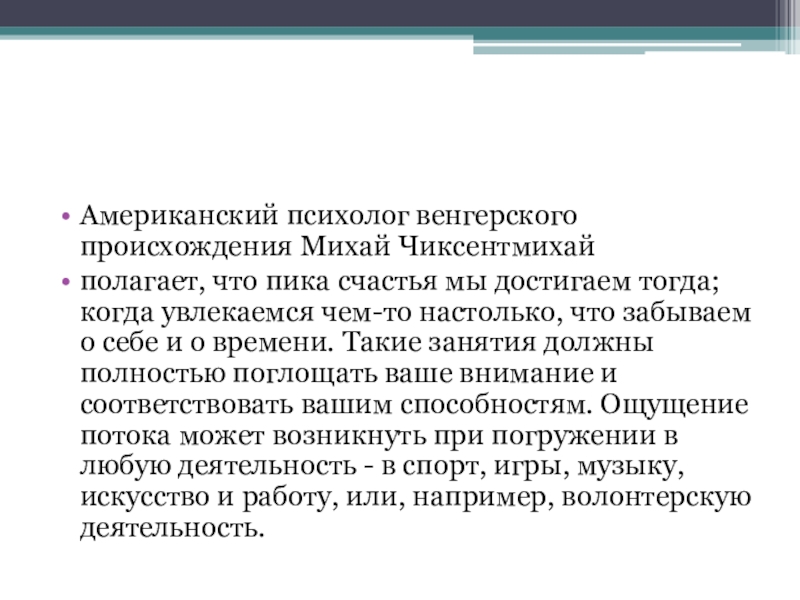 • Американский психолог венгерского происхождения Михай Чиксентмихай

• полагает, что пика счастья мы достигаем тогда; когда увлекаемся чем-то настолько, что забываем о себе и о времени. Такие занятия должны полностью поглощать ваше внимание и соответствовать вашим способностям. Ощущение потока может возникнуть при погружении в любую деятельность - в спорт, игры, музыку, искусство и работу, или, например, волонтерскую деятельность.